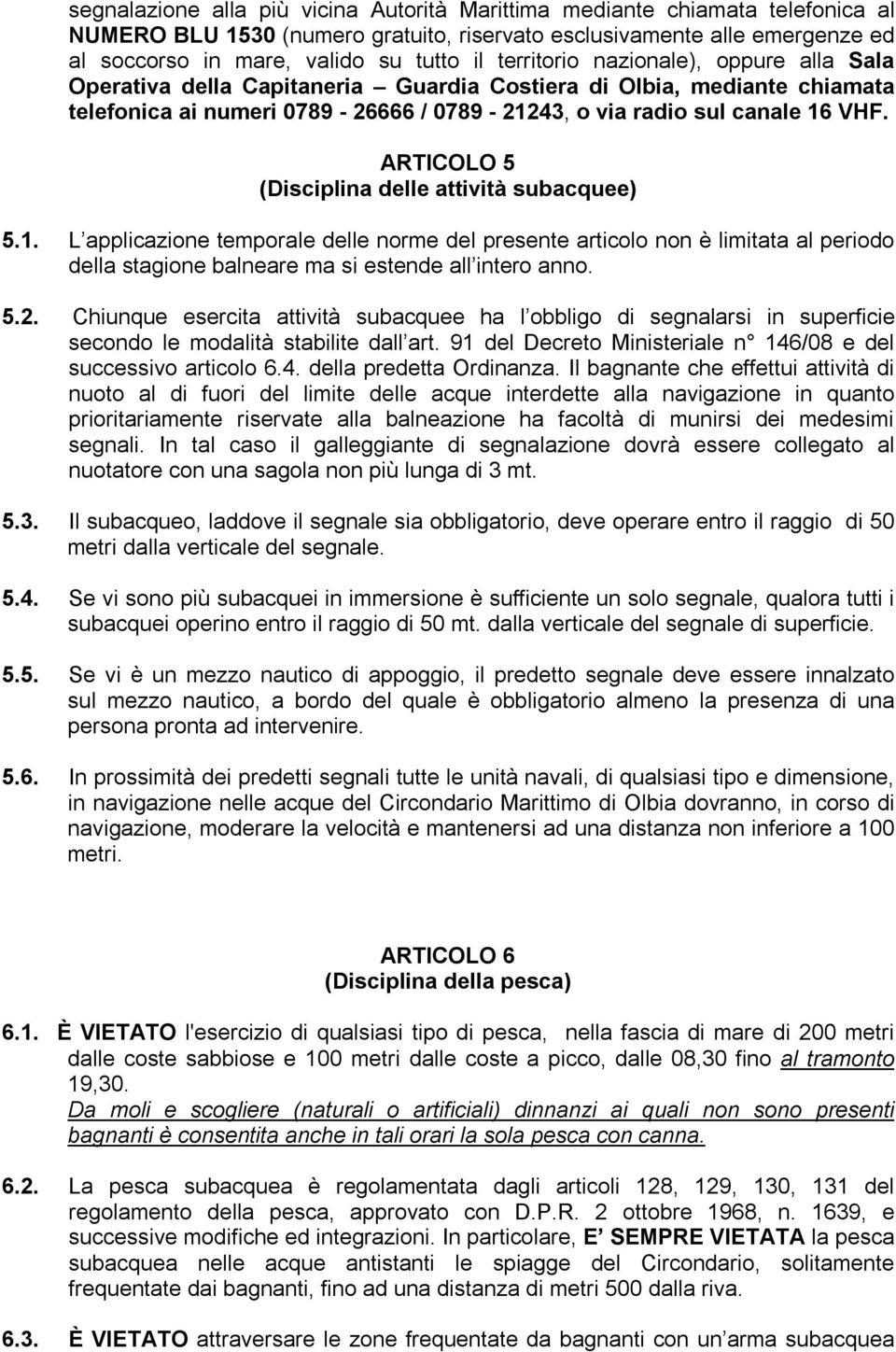 segnalazione alla più vicina Autorità Marittima mediante chiamata telefonica al NUMERO BLU 1530 (numero gratuito, riservato esclusivamente alle emergenze ed al soccorso in mare, valido su tutto il territorio nazionale), oppure alla Sala Operativa della Capitaneria – Guardia Costiera di Olbia, mediante chiamata telefonica ai numeri 0789 - 26666 / 0789 - 21243, o via radio sul canale 16 VHF.

ARTICOLO 5
(Disciplina delle attività subacquee)

5.1. L applicazione temporale delle norme del presente articolo non è limitata al periodo della stagione balneare ma si estende all intero anno.

5.2. Chiunque esercita attività subacquee ha l obbligo di segnalarsi in superficie secondo le modalità stabilite dall art. 91 del Decreto Ministeriale n° 146/08 e del successivo articolo 6.4. della predetta Ordinanza. Il bagnante che effettui attività di nuoto al di fuori del limite delle acque interdette alla navigazione in quanto prioritariamente riservate alla balneazione ha facoltà di munirsi dei medesimi segnali. In tal caso il galleggiante di segnalazione dovrà essere collegato al nuotatore con una sagola non più lunga di 3 mt.

5.3. Il subacqueo, laddove il segnale sia obbligatorio, deve operare entro il raggio di 50 metri dalla verticale del segnale.

5.4. Se vi sono più subacquei in immersione è sufficiente un solo segnale, qualora tutti i subacquei operino entro il raggio di 50 mt. dalla verticale del segnale di superficie.

5.5. Se vi è un mezzo nautico di appoggio, il predetto segnale deve essere innalzato sul mezzo nautico, a bordo del quale è obbligatorio almeno la presenza di una persona pronta ad intervenire.

5.6. In prossimità dei predetti segnali tutte le unità navali, di qualsiasi tipo e dimensione, in navigazione nelle acque del Circondario Marittimo di Olbia dovranno, in corso di navigazione, moderare la velocità e mantenersi ad una distanza non inferiore a 100 metri.

ARTICOLO 6
(Disciplina della pesca)

6.1. È VIETATO l'esercizio di qualsiasi tipo di pesca, nella fascia di mare di 200 metri dalle coste sabbiose e 100 metri dalle coste a picco, dalle 08,30 fino al tramonto 19,30.
Da moli e scogliere (naturali o artificiali) dinnanzi ai quali non sono presenti bagnanti è consentita anche in tali orari la sola pesca con canna.

6.2. La pesca subacquea è regolamentata dagli articoli 128, 129, 130, 131 del regolamento della pesca, approvato con D.P.R. 2 ottobre 1968, n. 1639, e successive modifiche ed integrazioni. In particolare, E SEMPRE VIETATA la pesca subacquea nelle acque antistanti le spiagge del Circondario, solitamente frequentate dai bagnanti, fino ad una distanza di metri 500 dalla riva.

6.3. È VIETATO attraversare le zone frequentate da bagnanti con un arma subacquea